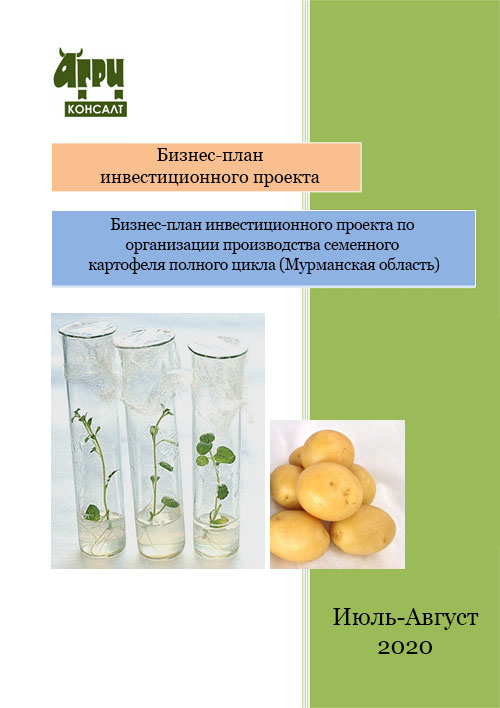 АГРИ
КОНСАЛТ

Бизнес-план
инвестиционного проекта

Бизнес-план инвестиционного проекта по организации производства семенного картофеля полного цикла (Мурманская область)

Июль-Август
2020